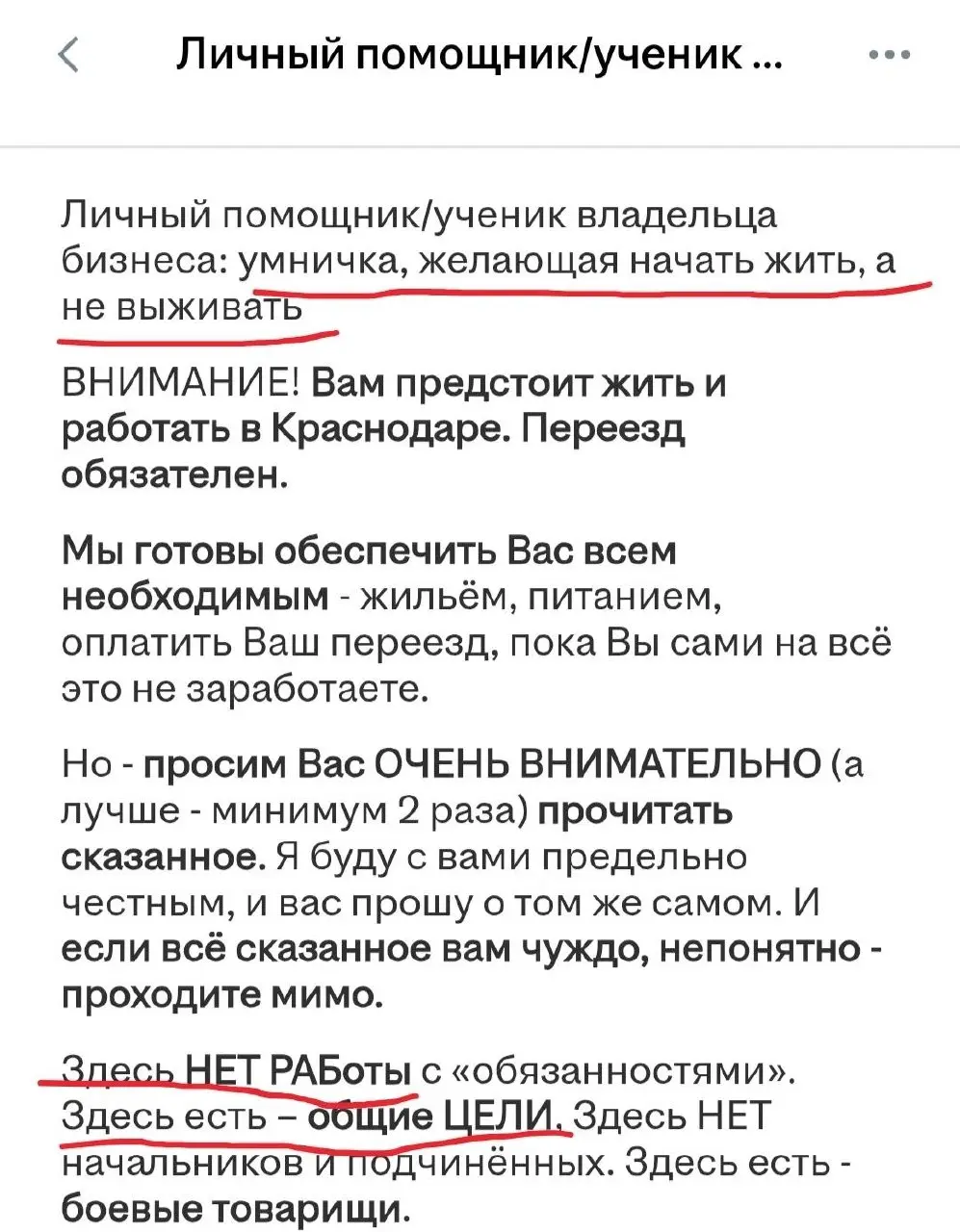 Личный помощник/ученик ...

Личный помощник/ученик владельца бизнеса: умничка, желающая начать жить, а не выживать

ВНИМАНИЕ! Вам предстоит жить и работать в Краснодаре. Переезд обязателен.

Мы готовы обеспечить Вас всем необходимым - жильём, питанием, оплатить Ваш переезд, пока Вы сами на всё это не заработаете.

Но - просим Вас ОЧЕНЬ ВНИМАТЕЛЬНО (а лучше - минимум 2 раза) прочитать сказанное. Я буду с вами предельно честным, и вас прошу о том же самом. И если всё сказанное вам чуждо, непонятно - проходите мимо.

Здесь НЕТ РАБоты с «обязанностями». Здесь есть – общие ЦЕЛИ. Здесь НЕТ начальников и подчинённых. Здесь есть - боевые товарищи.